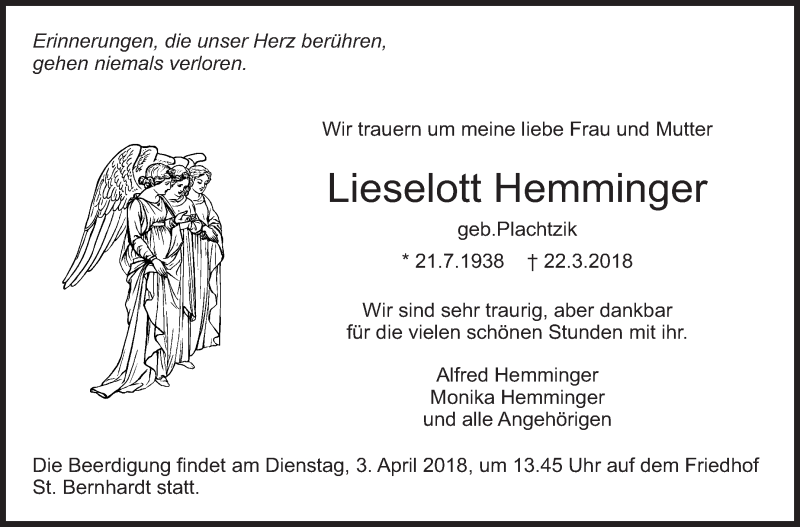 Erinnerungen, die unser Herz berühren,
gehen niemals verloren.

Wir trauern um meine liebe Frau und Mutter

Lieselott Hemminger

geb.Plachtzik

* 21.7.1938 † 22.3.2018

Wir sind sehr traurig, aber dankbar
für die vielen schönen Stunden mit ihr.

Alfred Hemminger
Monika Hemminger
und alle Angehörigen

Die Beerdigung findet am Dienstag, 3. April 2018, um 13.45 Uhr auf dem Friedhof St. Bernhardt statt.